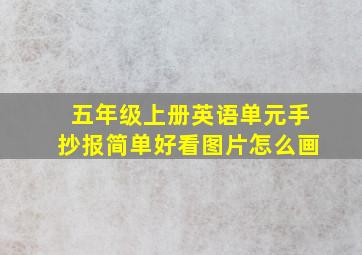 五年级上册英语单元手抄报简单好看图片怎么画